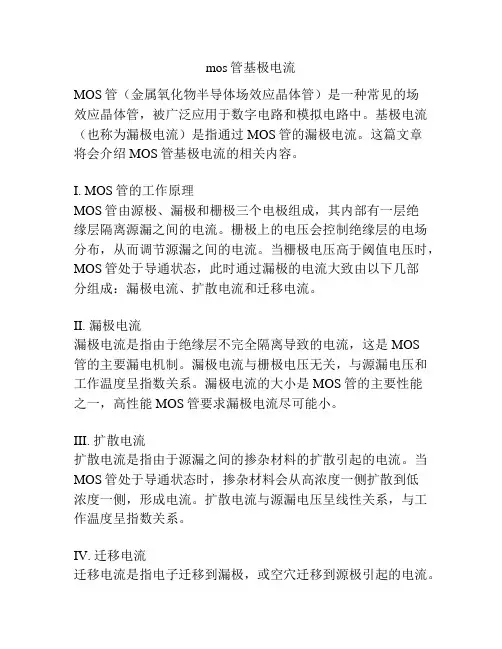 mos 管基极电流

MOS 管（金属氧化物半导体场效应晶体管）是一种常见的场效应晶体管，被广泛应用于数字电路和模拟电路中。基极电流（也称为漏极电流）是指通过 MOS 管的漏极电流。这篇文章将会介绍 MOS 管基极电流的相关内容。

I. MOS 管的工作原理
MOS 管由源极、漏极和栅极三个电极组成，其内部有一层绝缘层隔离源漏之间的电流。栅极上的电压会控制绝缘层的电场分布，从而调节源漏之间的电流。当栅极电压高于阈值电压时，MOS 管处于导通状态，此时通过漏极的电流大致由以下几部分组成：漏极电流、扩散电流和迁移电流。

II. 漏极电流
漏极电流是指由于绝缘层不完全隔离导致的电流，这是 MOS 管的主要漏电机制。漏极电流与栅极电压无关，与源漏电压和工作温度呈指数关系。漏极电流的大小是 MOS 管的主要性能之一，高性能 MOS 管要求漏极电流尽可能小。

III. 扩散电流
扩散电流是指由于源漏之间的掺杂材料的扩散引起的电流。当 MOS 管处于导通状态时，掺杂材料会从高浓度一侧扩散到低浓度一侧，形成电流。扩散电流与源漏电压呈线性关系，与工作温度呈指数关系。

IV. 迁移电流
迁移电流是指电子迁移到漏极，或空穴迁移到源极引起的电流。